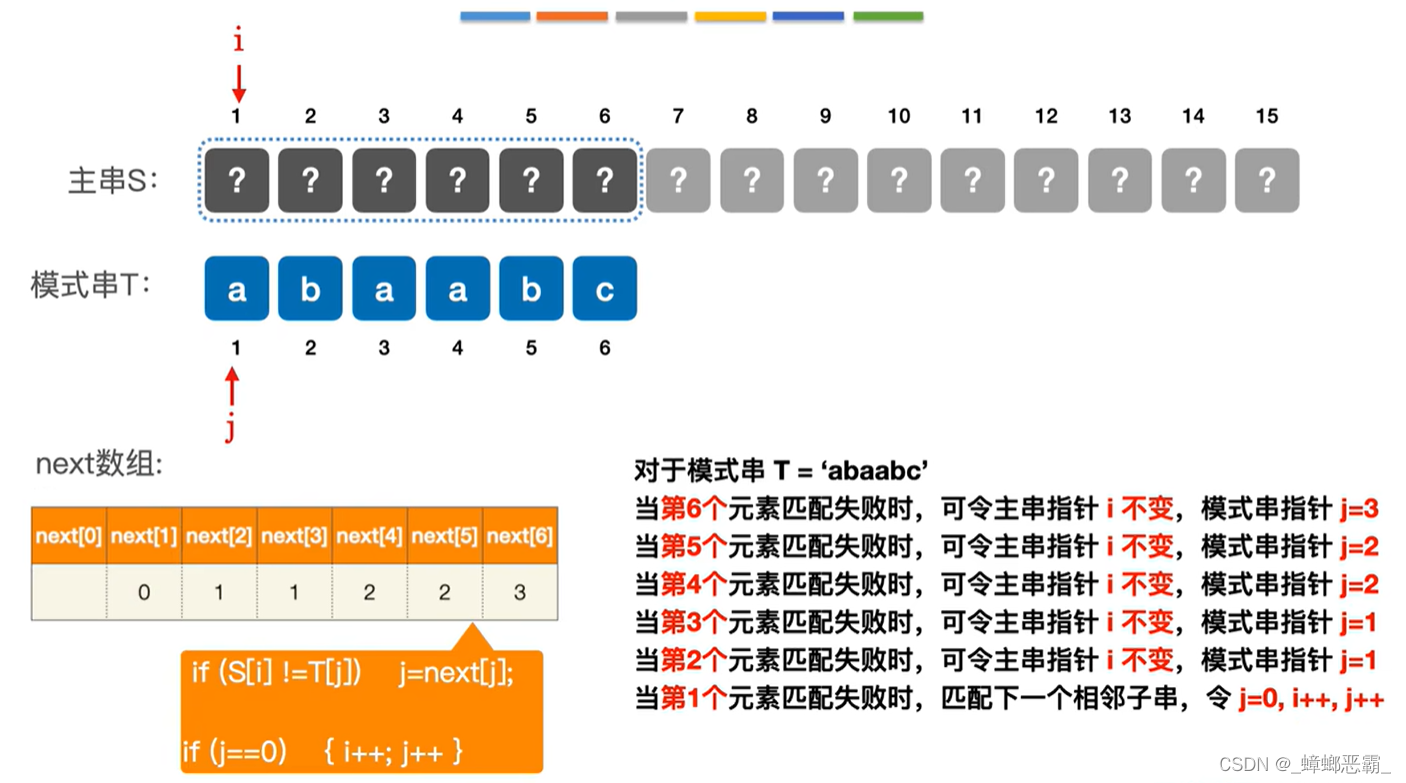 i

1 2 3 4 5 6 7 8 9 10 11 12 13 14 15

主串S: ? ? ? ? ? ? ? ? ? ? ? ? ? ? ?

模式串T: a b a a b c

1 2 3 4 5 6

j

next数组:

| next[0] | next[1] | next[2] | next[3] | next[4] | next[5] | next[6] |
|---|---|---|---|---|---|---|
| | 0 | 1 | 1 | 2 | 2 | 3 |

if (S[i] !=T[j]) j=next[j];

if (j==0) { i++; j++ }

对于模式串 T = 'abaabc'
当第6个元素匹配失败时，可令主串指针 i 不变，模式串指针 j=3
当第5个元素匹配失败时，可令主串指针 i 不变，模式串指针 j=2
当第4个元素匹配失败时，可令主串指针 i 不变，模式串指针 j=2
当第3个元素匹配失败时，可令主串指针 i 不变，模式串指针 j=1
当第2个元素匹配失败时，可令主串指针 i 不变，模式串指针 j=1
当第1个元素匹配失败时，匹配下一个相邻子串，令 j=0, i++, j++

CSDN @_蟑螂恶霸_